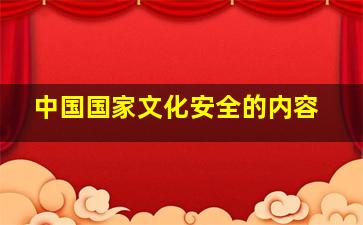 中国国家文化安全的内容